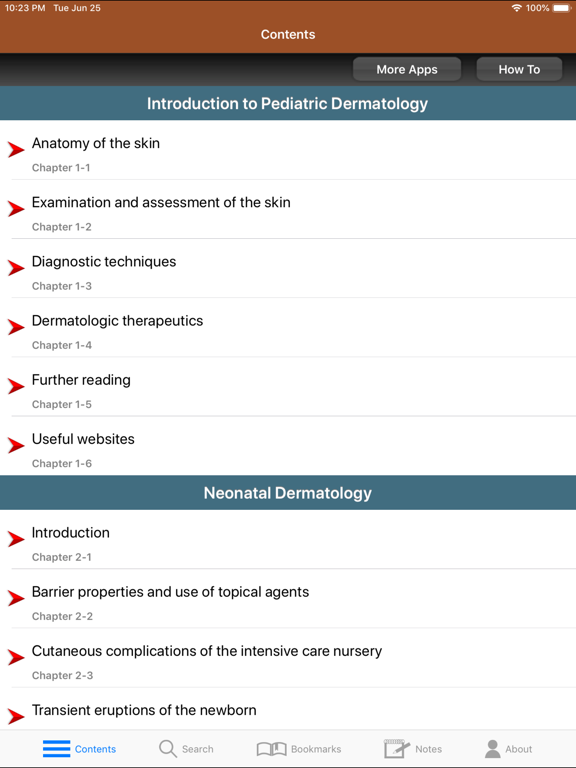 10:23 PM Tue Jun 25
100%

Contents

More Apps
How To

Introduction to Pediatric Dermatology

Anatomy of the skin
Chapter 1-1

Examination and assessment of the skin
Chapter 1-2

Diagnostic techniques
Chapter 1-3

Dermatologic therapeutics
Chapter 1-4

Further reading
Chapter 1-5

Useful websites
Chapter 1-6

Neonatal Dermatology

Introduction
Chapter 2-1

Barrier properties and use of topical agents
Chapter 2-2

Cutaneous complications of the intensive care nursery
Chapter 2-3

Transient eruptions of the newborn

Contents
Search
Bookmarks
Notes
About